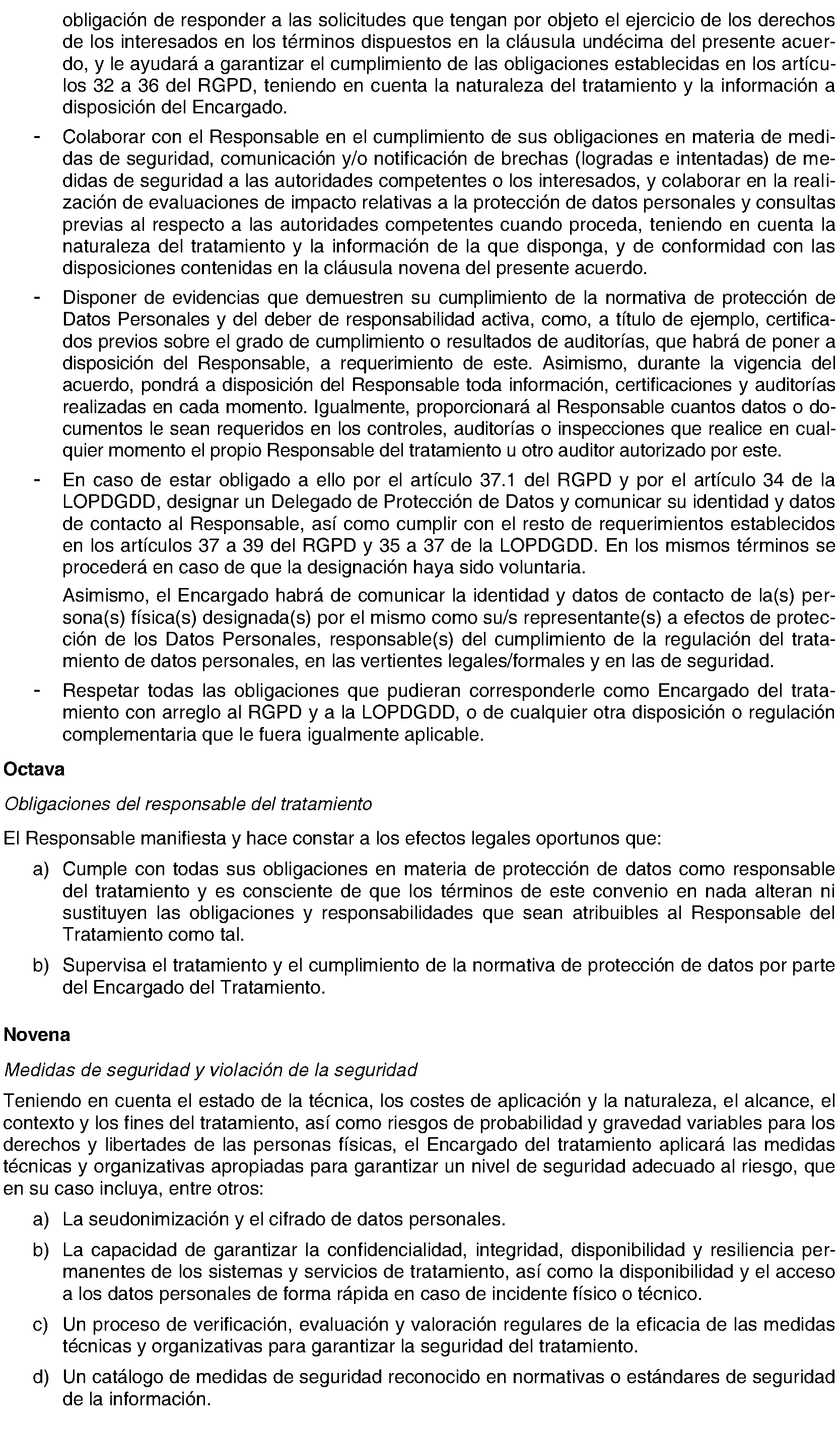 obligación de responder a las solicitudes que tengan por objeto el ejercicio de los derechos de los interesados en los términos dispuestos en la cláusula undécima del presente acuerdo, y le ayudará a garantizar el cumplimiento de las obligaciones establecidas en los artículos 32 a 36 del RGPD, teniendo en cuenta la naturaleza del tratamiento y la información a disposición del Encargado.

- Colaborar con el Responsable en el cumplimiento de sus obligaciones en materia de medidas de seguridad, comunicación y/o notificación de brechas (logradas e intentadas) de medidas de seguridad a las autoridades competentes o los interesados, y colaborar en la realización de evaluaciones de impacto relativas a la protección de datos personales y consultas previas al respecto a las autoridades competentes cuando proceda, teniendo en cuenta la naturaleza del tratamiento y la información de la que disponga, y de conformidad con las disposiciones contenidas en la cláusula novena del presente acuerdo.

- Disponer de evidencias que demuestren su cumplimiento de la normativa de protección de Datos Personales y del deber de responsabilidad activa, como, a título de ejemplo, certificados previos sobre el grado de cumplimiento o resultados de auditorías, que habrá de poner a disposición del Responsable, a requerimiento de este. Asimismo, durante la vigencia del acuerdo, pondrá a disposición del Responsable toda información, certificaciones y auditorías realizadas en cada momento. Igualmente, proporcionará al Responsable cuantos datos o documentos le sean requeridos en los controles, auditorías o inspecciones que realice en cualquier momento el propio Responsable del tratamiento u otro auditor autorizado por este.

- En caso de estar obligado a ello por el artículo 37.1 del RGPD y por el artículo 34 de la LOPDGDD, designar un Delegado de Protección de Datos y comunicar su identidad y datos de contacto al Responsable, así como cumplir con el resto de requerimientos establecidos en los artículos 37 a 39 del RGPD y 35 a 37 de la LOPDGDD. En los mismos términos se procederá en caso de que la designación haya sido voluntaria.

Asimismo, el Encargado habrá de comunicar la identidad y datos de contacto de la(s) persona(s) física(s) designada(s) por el mismo como su/s representante(s) a efectos de protección de los Datos Personales, responsable(s) del cumplimiento de la regulación del tratamiento de datos personales, en las vertientes legales/formales y en las de seguridad.

- Respetar todas las obligaciones que pudieran corresponderle como Encargado del tratamiento con arreglo al RGPD y a la LOPDGDD, o de cualquier otra disposición o regulación complementaria que le fuera igualmente aplicable.

Octava

Obligaciones del responsable del tratamiento

El Responsable manifiesta y hace constar a los efectos legales oportunos que:

a) Cumple con todas sus obligaciones en materia de protección de datos como responsable del tratamiento y es consciente de que los términos de este convenio en nada alteran ni sustituyen las obligaciones y responsabilidades que sean atribuibles al Responsable del Tratamiento como tal.

b) Supervisa el tratamiento y el cumplimiento de la normativa de protección de datos por parte del Encargado del Tratamiento.

Novena

Medidas de seguridad y violación de la seguridad

Teniendo en cuenta el estado de la técnica, los costes de aplicación y la naturaleza, el alcance, el contexto y los fines del tratamiento, así como riesgos de probabilidad y gravedad variables para los derechos y libertades de las personas físicas, el Encargado del tratamiento aplicará las medidas técnicas y organizativas apropiadas para garantizar un nivel de seguridad adecuado al riesgo, que en su caso incluya, entre otros:

a) La seudonimización y el cifrado de datos personales.

b) La capacidad de garantizar la confidencialidad, integridad, disponibilidad y resiliencia permanentes de los sistemas y servicios de tratamiento, así como la disponibilidad y el acceso a los datos personales de forma rápida en caso de incidente físico o técnico.

c) Un proceso de verificación, evaluación y valoración regulares de la eficacia de las medidas técnicas y organizativas para garantizar la seguridad del tratamiento.

d) Un catálogo de medidas de seguridad reconocido en normativas o estándares de seguridad de la información.